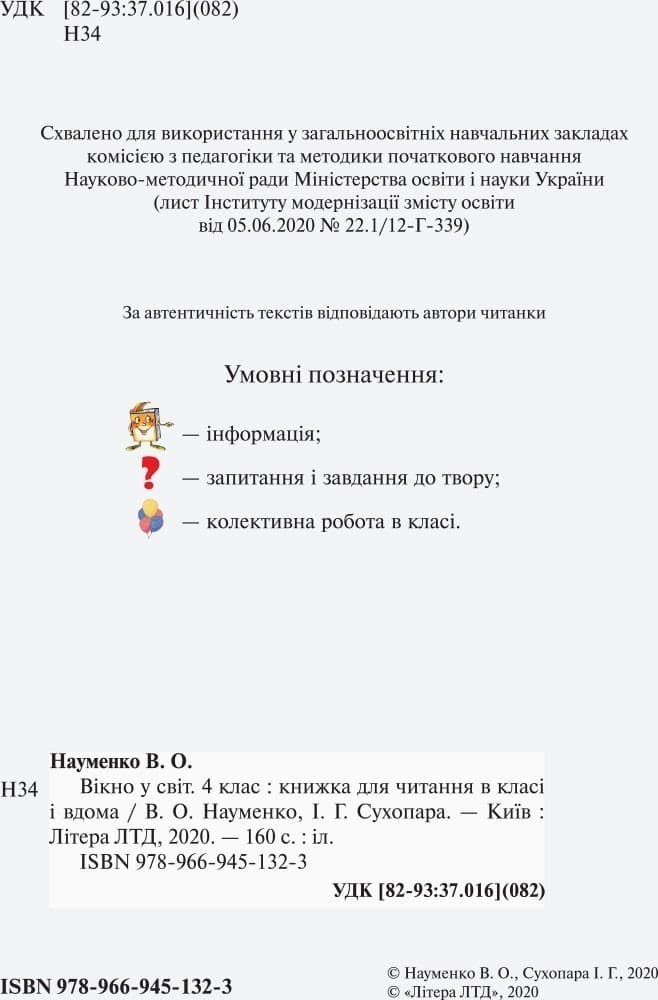 УДК [82-93:37.016](082)
Н34

Схвалено для використання у загальноосвітніх навчальних закладах комісією з педагогіки та методики початкового навчання Науково-методичної ради Міністерства освіти і науки України (лист Інституту модернізації змісту освіти від 05.06.2020 № 22.1/12-Г-339)

За автентичність текстів відповідають автори читанки

Умовні позначення:

— інформація;

— запитання і завдання до твору;

— колективна робота в класі.

Науменко В. О.
Н34 Вікно у світ. 4 клас : книжка для читання в класі і вдома / В. О. Науменко, І. Г. Сухопара. — Київ : Літера ЛТД, 2020. — 160 с. : іл.
ISBN 978-966-945-132-3
УДК [82-93:37.016](082)

ISBN 978-966-945-132-3

© Науменко В. О., Сухопара І. Г., 2020
© «Літера ЛТД», 2020